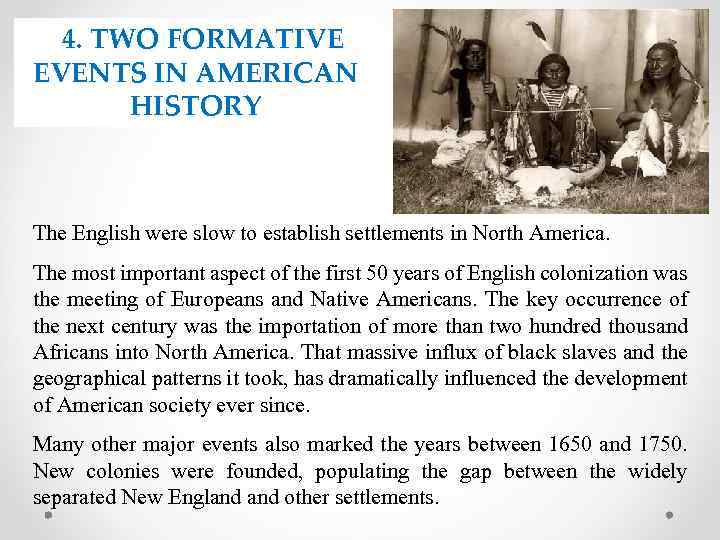 4. TWO FORMATIVE EVENTS IN AMERICAN HISTORY

The English were slow to establish settlements in North America.

The most important aspect of the first 50 years of English colonization was the meeting of Europeans and Native Americans. The key occurrence of the next century was the importation of more than two hundred thousand Africans into North America. That massive influx of black slaves and the geographical patterns it took, has dramatically influenced the development of American society ever since.

Many other major events also marked the years between 1650 and 1750. New colonies were founded, populating the gap between the widely separated New England and other settlements.